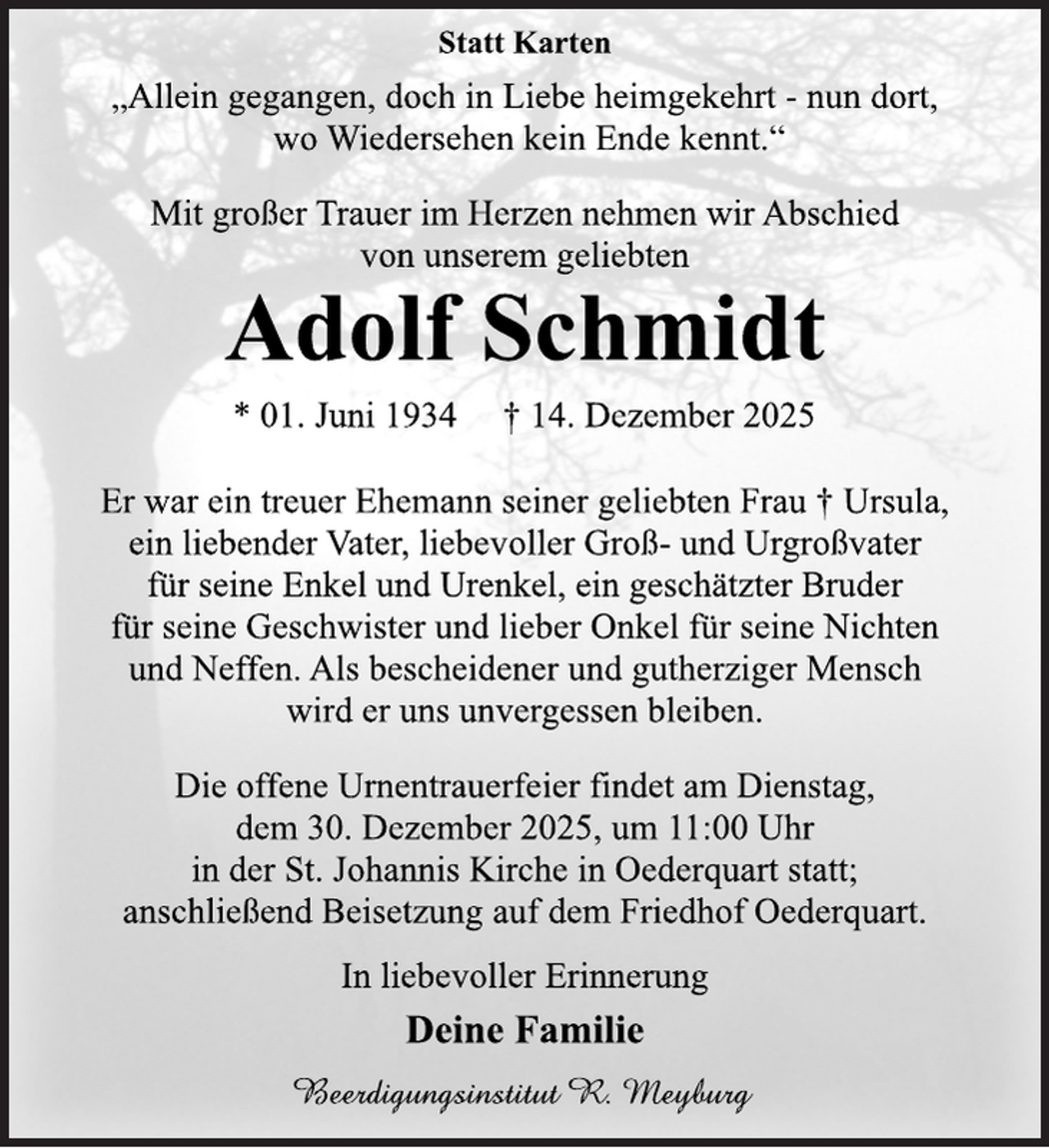 Statt Karten

„Allein gegangen, doch in Liebe heimgekehrt - nun dort, wo Wiedersehen kein Ende kennt.“

Mit großer Trauer im Herzen nehmen wir Abschied von unserem geliebten

Adolf Schmidt

* 01. Juni 1934 † 14. Dezember 2025

Er war ein treuer Ehemann seiner geliebten Frau † Ursula, ein liebender Vater, liebevoller Groß- und Urgroßvater für seine Enkel und Urenkel, ein geschätzter Bruder für seine Geschwister und lieber Onkel für seine Nichten und Neffen. Als bescheidener und gutherziger Mensch wird er uns unvergessen bleiben.

Die offene Urnentrauerfeier findet am Dienstag, dem 30. Dezember 2025, um 11:00 Uhr in der St. Johannis Kirche in Oederquart statt; anschließend Beisetzung auf dem Friedhof Oederquart.

In liebevoller Erinnerung

Deine Familie

Beerdigungsinstitut R. Meyburg